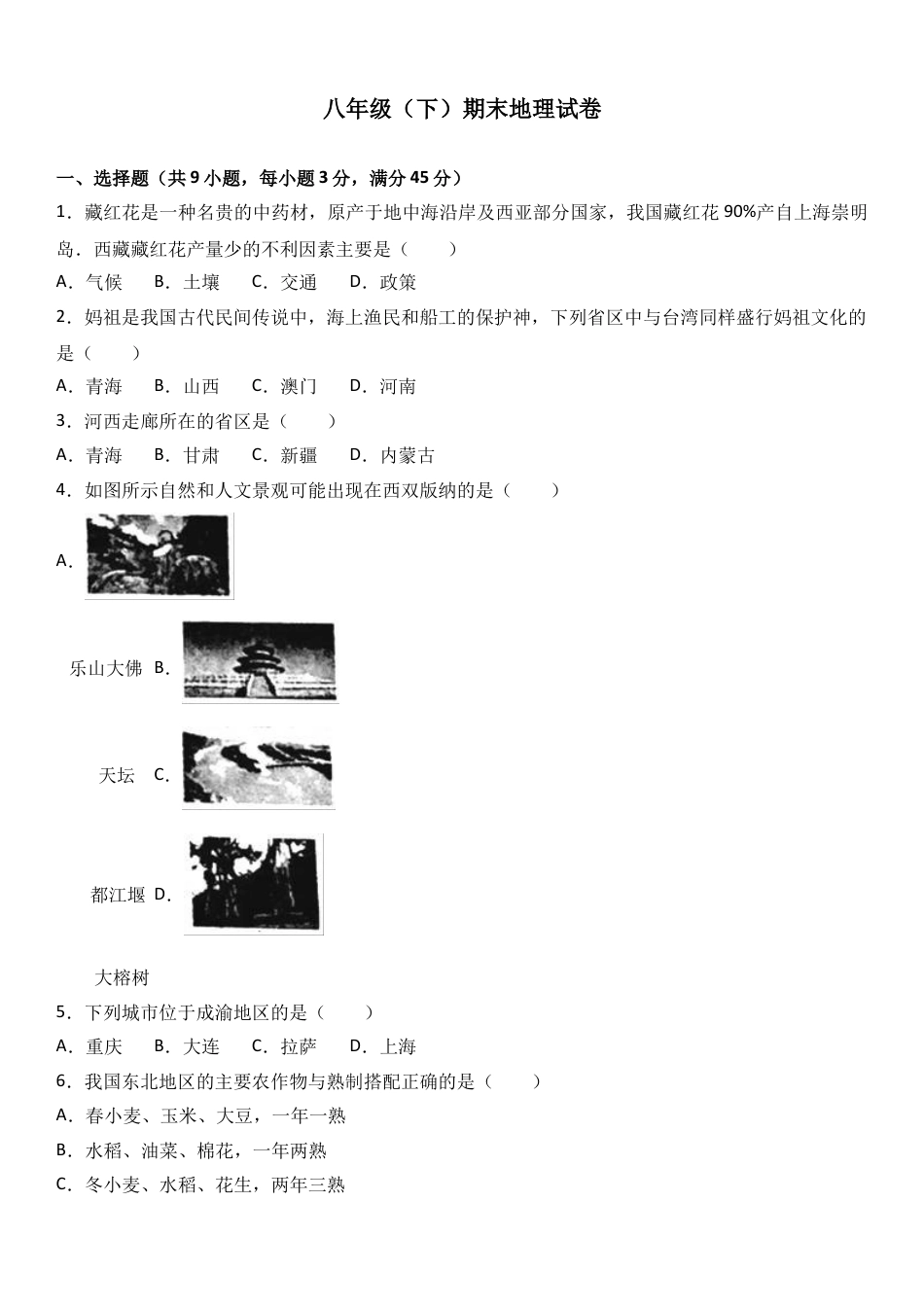 八年级（下）期末地理试卷

一、选择题（共 9 小题，每小题 3 分，满分 45 分）

1．藏红花是一种名贵的中药材，原产于地中海沿岸及西亚部分国家，我国藏红花 90%产自上海崇明岛．西藏藏红花产量少的不利因素主要是（　　）

A．气候　　B．土壤　　C．交通　　D．政策

2．妈祖是我国古代民间传说中，海上渔民和船工的保护神，下列省区中与台湾同样盛行妈祖文化的是（　　）

A．青海　　B．山西　　C．澳门　　D．河南

3．河西走廊所在的省区是（　　）

A．青海　　B．甘肃　　C．新疆　　D．内蒙古

4．如图所示自然和人文景观可能出现在西双版纳的是（　　）

A．

乐山大佛 B．

天坛　C．

都江堰 D．

大榕树

5．下列城市位于成渝地区的是（　　）

A．重庆　　B．大连　　C．拉萨　　D．上海

6．我国东北地区的主要农作物与熟制搭配正确的是（　　）

A．春小麦、玉米、大豆，一年一熟

B．水稻、油菜、棉花，一年两熟

C．冬小麦、水稻、花生，两年三熟